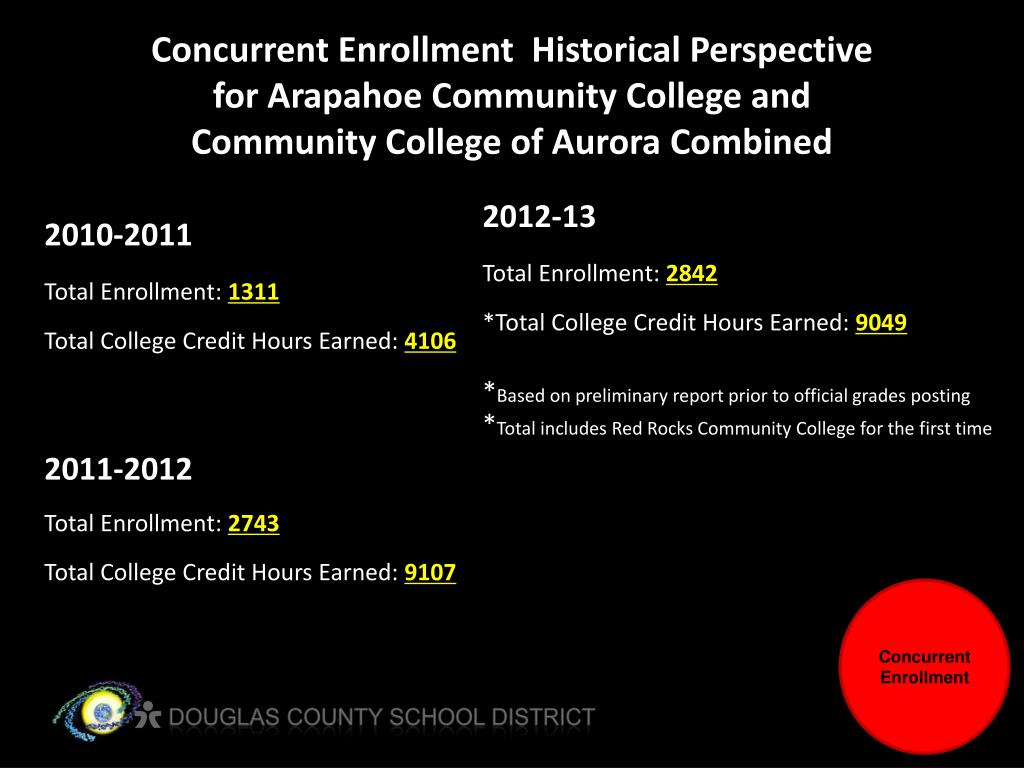 Concurrent Enrollment Historical Perspective for Arapahoe Community College and Community College of Aurora Combined

2010-2011

Total Enrollment: 1311

Total College Credit Hours Earned: 4106

2011-2012

Total Enrollment: 2743

Total College Credit Hours Earned: 9107

2012-13

Total Enrollment: 2842

*Total College Credit Hours Earned: 9049

*Based on preliminary report prior to official grades posting
*Total includes Red Rocks Community College for the first time

Concurrent Enrollment

DOUGLAS COUNTY SCHOOL DISTRICT